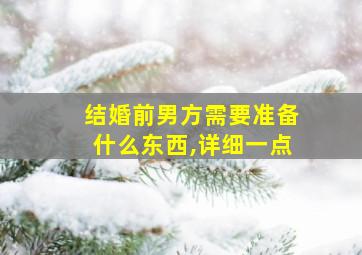 结婚前男方需要准备什么东西,详细一点